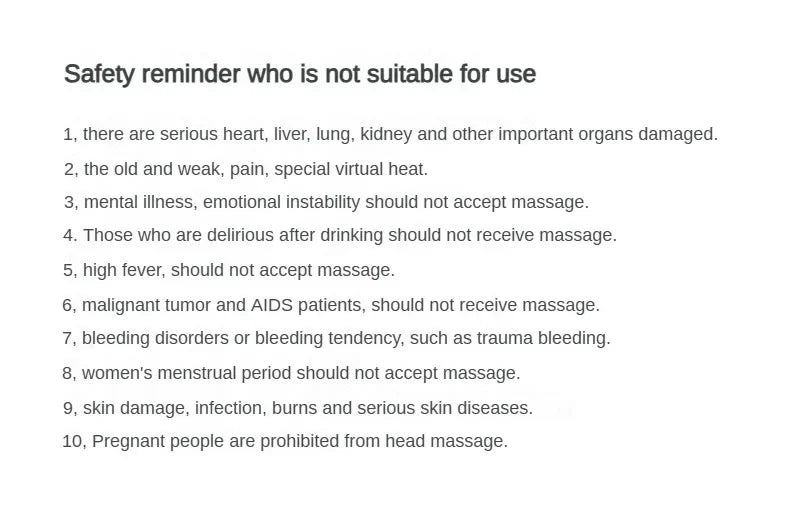 Safety reminder who is not suitable for use

1, there are serious heart, liver, lung, kidney and other important organs damaged.

2, the old and weak, pain, special virtual heat.

3, mental illness, emotional instability should not accept massage.

4. Those who are delirious after drinking should not receive massage.

5, high fever, should not accept massage.

6, malignant tumor and AIDS patients, should not receive massage.

7, bleeding disorders or bleeding tendency, such as trauma bleeding.

8, women's menstrual period should not accept massage.

9, skin damage, infection, burns and serious skin diseases.

10, Pregnant people are prohibited from head massage.